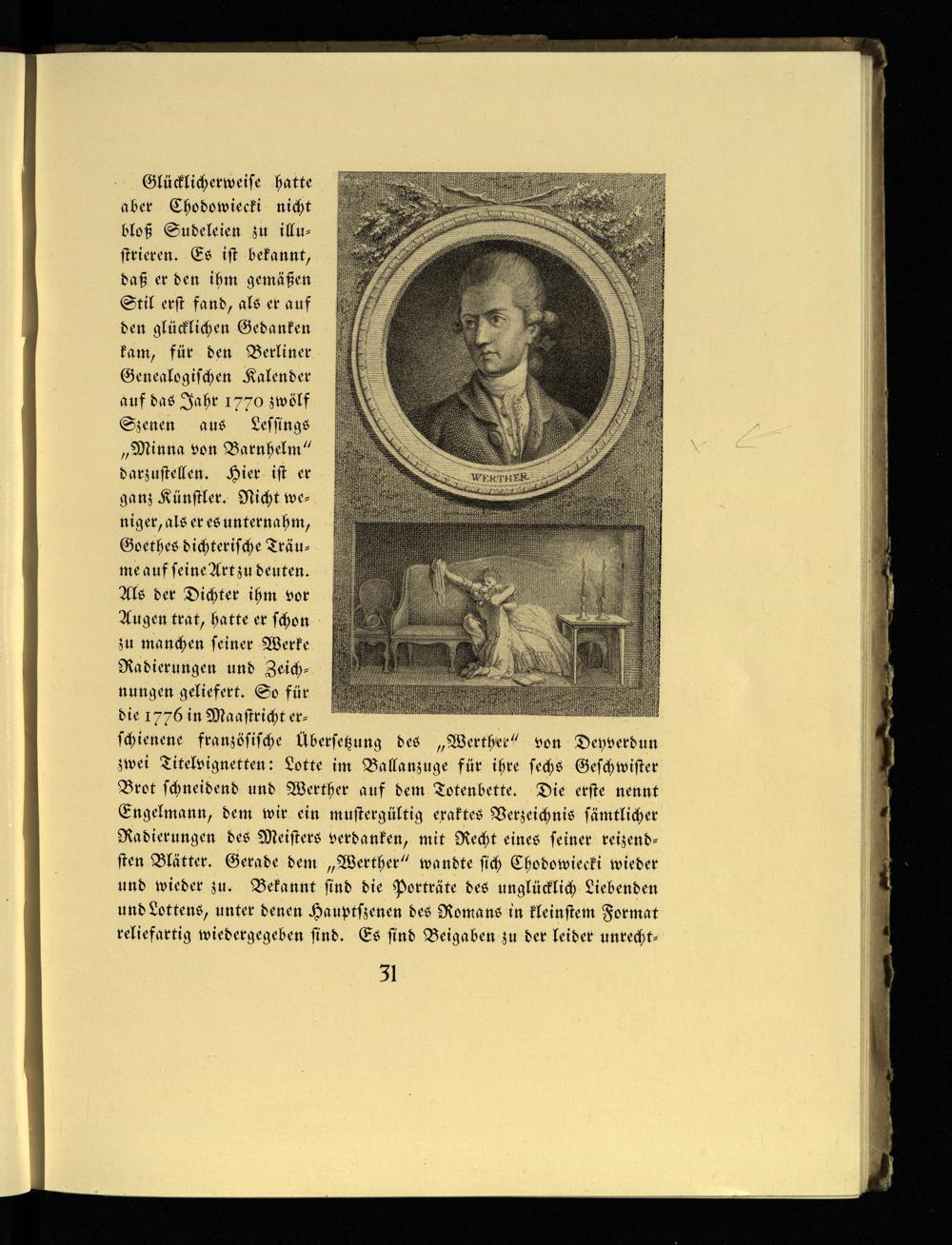 Glücklicherweise hatte aber Chodowiecki nicht bloß Sudeleien zu illustrieren. Es ist bekannt, daß er den ihm gemäßen Stil erst fand, als er auf den glücklichen Gedanken kam, für den Berliner Genealogischen Kalender auf das Jahr 1770 zwölf Szenen aus Lessings „Minna von Barnhelm“ darzustellen. Hier ist er ganz Künstler. Nicht weniger, als er es unternahm, Goethes dichterische Träume auf seine Art zu deuten. Als der Dichter ihm vor Augen trat, hatte er schon zu manchen seiner Werke Radierungen und Zeichnungen geliefert. So für die 1776 in Maastricht erschienene französische Übersetzung des „Werther“ von Deyverdun zwei Titelvignetten: Lotte im Ballanzuge für ihre sechs Geschwister Brot schneidend und Werther auf dem Totenbette. Die erste nennt Engelmann, dem wir ein mustergültig exaktes Verzeichnis sämtlicher Radierungen des Meisters verdanken, mit Recht eines seiner reizendsten Blätter. Gerade dem „Werther“ wandte sich Chodowiecki wieder und wieder zu. Bekannt sind die Porträte des unglücklich Liebenden und Lottens, unter denen Hauptszenen des Romans in kleinstem Format reliefartig wiedergegeben sind. Es sind Beigaben zu der leider unrecht-

WERTHER

31